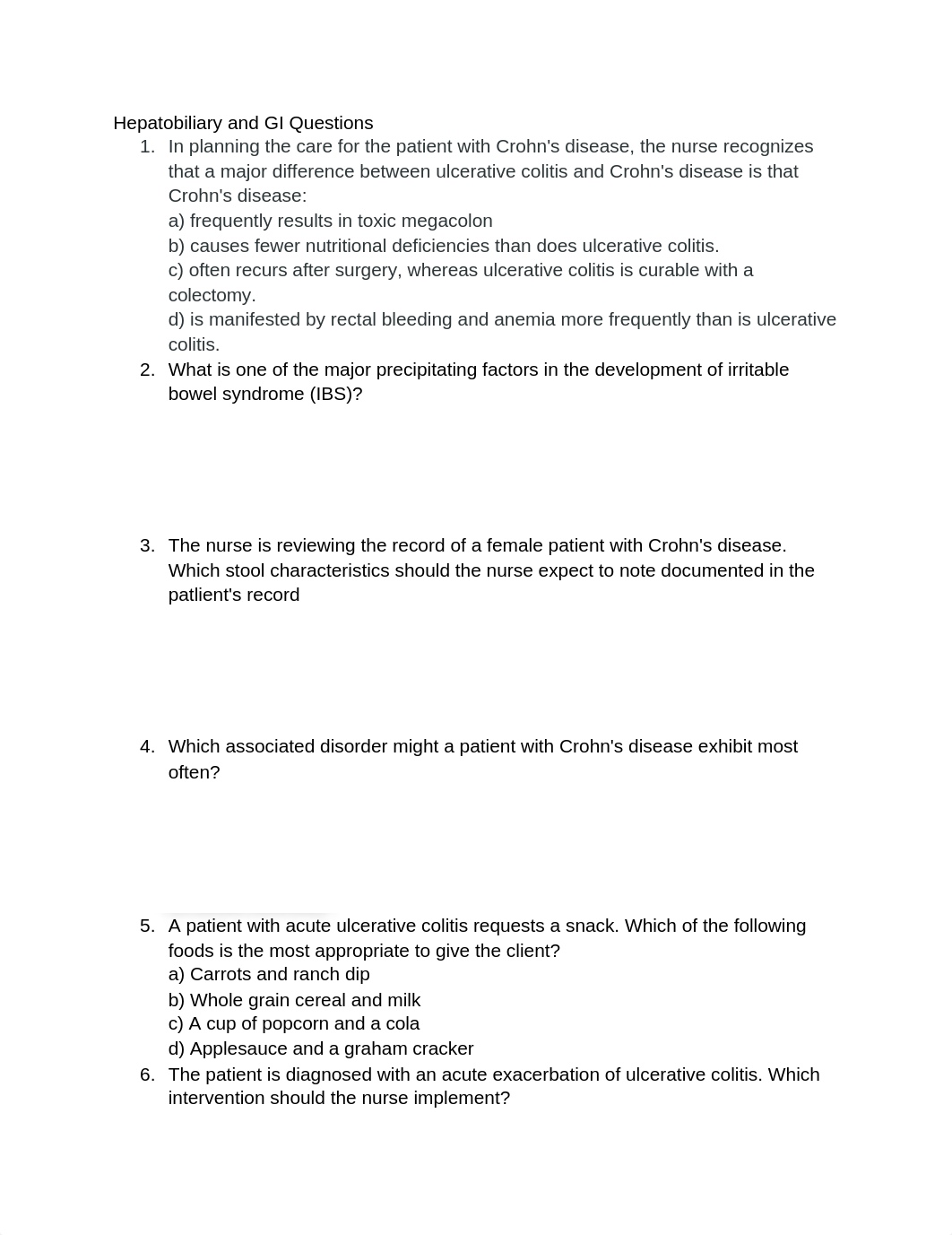 Hepatobiliary and GI Questions

1. In planning the care for the patient with Crohn's disease, the nurse recognizes that a major difference between ulcerative colitis and Crohn's disease is that Crohn's disease:
a) frequently results in toxic megacolon
b) causes fewer nutritional deficiencies than does ulcerative colitis.
c) often recurs after surgery, whereas ulcerative colitis is curable with a colectomy.
d) is manifested by rectal bleeding and anemia more frequently than is ulcerative colitis.

2. What is one of the major precipitating factors in the development of irritable bowel syndrome (IBS)?

3. The nurse is reviewing the record of a female patient with Crohn's disease. Which stool characteristics should the nurse expect to note documented in the patlient's record

4. Which associated disorder might a patient with Crohn's disease exhibit most often?

5. A patient with acute ulcerative colitis requests a snack. Which of the following foods is the most appropriate to give the client?
a) Carrots and ranch dip
b) Whole grain cereal and milk
c) A cup of popcorn and a cola
d) Applesauce and a graham cracker

6. The patient is diagnosed with an acute exacerbation of ulcerative colitis. Which intervention should the nurse implement?